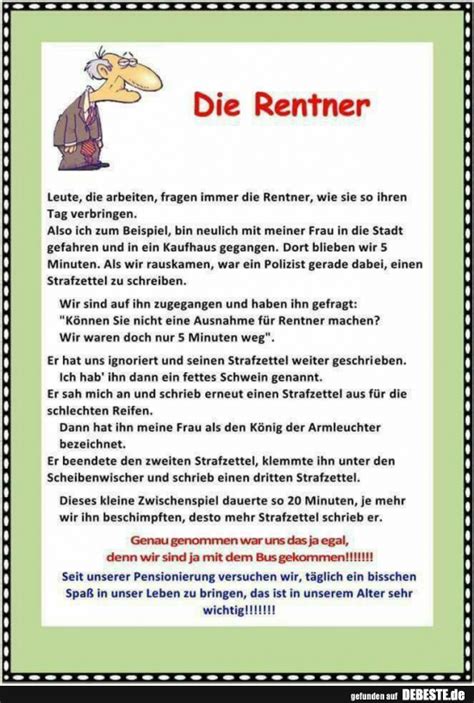 Die Rentner

Leute, die arbeiten, fragen immer die Rentner, wie sie so ihren Tag verbringen.
Also ich zum Beispiel, bin neulich mit meiner Frau in die Stadt gefahren und in ein Kaufhaus gegangen. Dort blieben wir 5 Minuten. Als wir rauskamen, war ein Polizist gerade dabei, einen Strafzettel zu schreiben.

Wir sind auf ihn zugegangen und haben ihn gefragt: "Können Sie nicht eine Ausnahme für Rentner machen? Wir waren doch nur 5 Minuten weg".

Er hat uns ignoriert und seinen Strafzettel weiter geschrieben.
Ich hab' ihn dann ein fettes Schwein genannt.
Er sah mich an und schrieb erneut einen Strafzettel aus für die schlechten Reifen.
Dann hat ihn meine Frau als den König der Armleuchter bezeichnet.
Er beendete den zweiten Strafzettel, klemmte ihn unter den Scheibenwischer und schrieb einen dritten Strafzettel.

Dieses kleine Zwischenspiel dauerte so 20 Minuten, je mehr wir ihn beschimpften, desto mehr Strafzettel schrieb er.

Genau genommen war uns das ja egal, denn wir sind ja mit dem Bus gekommen!!!!!!!

Seit unserer Pensionierung versuchen wir, täglich ein bisschen Spaß in unser Leben zu bringen, das ist in unserem Alter sehr wichtig!!!!!!!

gefunden auf DEBESTE.de